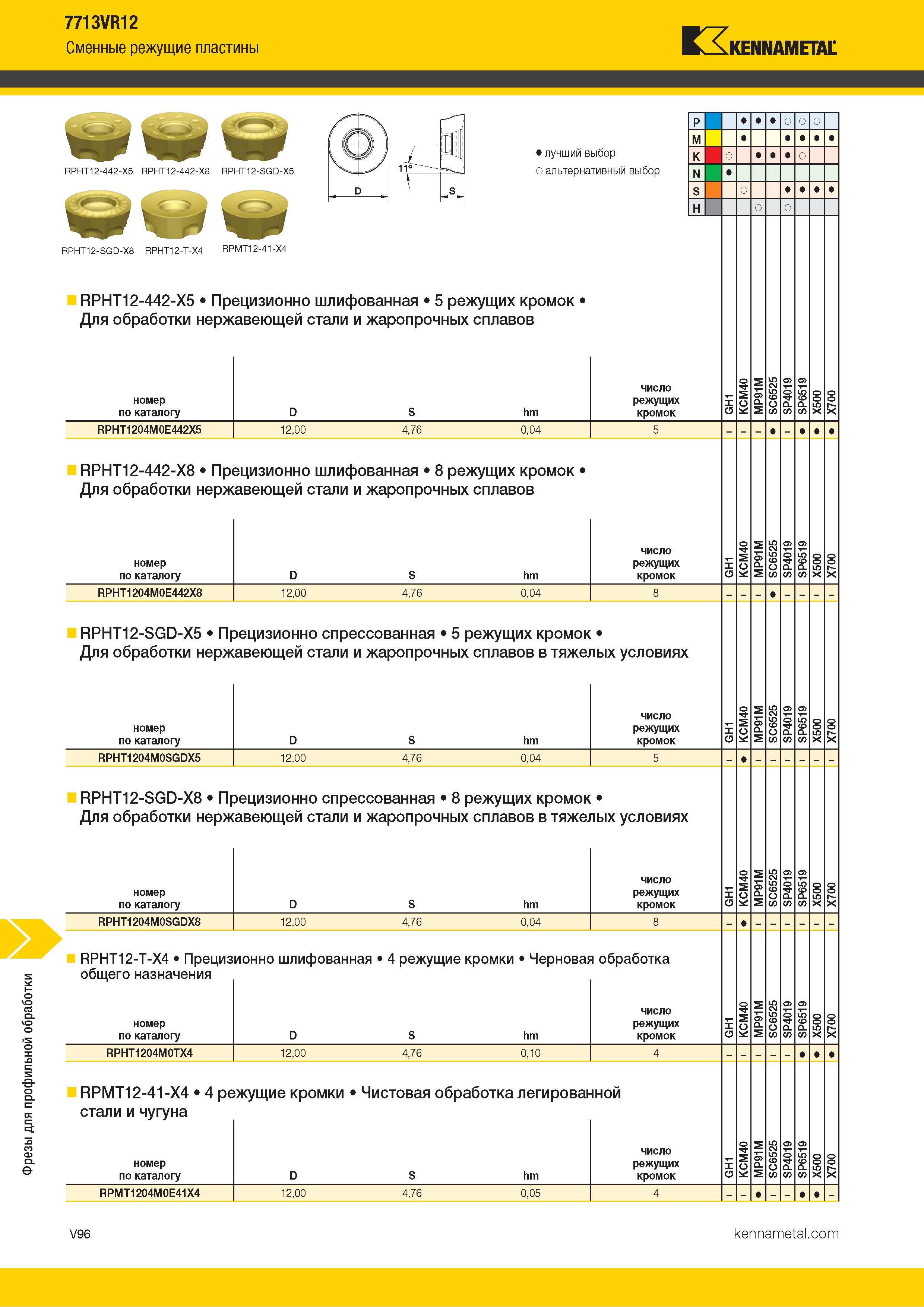 7713VR12

Сменные режущие пластины

KENNAMETAL

RPHT12-442-X5 RPHT12-442-X8 RPHT12-SGD-X5

RPHT12-SGD-X8 RPHT12-T-X4 RPMT12-41-X4

11°

D

S

● лучший выбор
○ альтернативный выбор

| | GH1 | KCM40 | MP91M | SC6525 | SP4019 | SP6519 | X500 | X700 |
|---|---|---|---|---|---|---|---|---|
| P | | ● | ● | ● | ○ | ○ | ○ | |
| M | | ● | | | ● | ● | ● | ● |
| K | ○ | | ● | ● | ● | ○ | | |
| N | ● | | | | | | | |
| S | | ○ | | | ● | ● | ● | ● |
| H | | | ○ | | ○ | | | |

■ RPHT12-442-X5 • Прецизионно шлифованная • 5 режущих кромок • Для обработки нержавеющей стали и жаропрочных сплавов

| номер по каталогу | D | S | hm | число режущих кромок | GH1 | KCM40 | MP91M | SC6525 | SP4019 | SP6519 | X500 | X700 |
|---|---|---|---|---|---|---|---|---|---|---|---|---|
| RPHT1204M0E442X5 | 12,00 | 4,76 | 0,04 | 5 | – | – | – | ● | – | ● | ● | ● |

■ RPHT12-442-X8 • Прецизионно шлифованная • 8 режущих кромок • Для обработки нержавеющей стали и жаропрочных сплавов

| номер по каталогу | D | S | hm | число режущих кромок | GH1 | KCM40 | MP91M | SC6525 | SP4019 | SP6519 | X500 | X700 |
|---|---|---|---|---|---|---|---|---|---|---|---|---|
| RPHT1204M0E442X8 | 12,00 | 4,76 | 0,04 | 8 | – | – | – | ● | – | – | – | – |

■ RPHT12-SGD-X5 • Прецизионно спрессованная • 5 режущих кромок • Для обработки нержавеющей стали и жаропрочных сплавов в тяжелых условиях

| номер по каталогу | D | S | hm | число режущих кромок | GH1 | KCM40 | MP91M | SC6525 | SP4019 | SP6519 | X500 | X700 |
|---|---|---|---|---|---|---|---|---|---|---|---|---|
| RPHT1204M0SGDX5 | 12,00 | 4,76 | 0,04 | 5 | – | ● | – | – | – | – | – | – |

■ RPHT12-SGD-X8 • Прецизионно спрессованная • 8 режущих кромок • Для обработки нержавеющей стали и жаропрочных сплавов в тяжелых условиях

| номер по каталогу | D | S | hm | число режущих кромок | GH1 | KCM40 | MP91M | SC6525 | SP4019 | SP6519 | X500 | X700 |
|---|---|---|---|---|---|---|---|---|---|---|---|---|
| RPHT1204M0SGDX8 | 12,00 | 4,76 | 0,04 | 8 | – | ● | – | – | – | – | – | – |

■ RPHT12-T-X4 • Прецизионно шлифованная • 4 режущие кромки • Черновая обработка общего назначения

| номер по каталогу | D | S | hm | число режущих кромок | GH1 | KCM40 | MP91M | SC6525 | SP4019 | SP6519 | X500 | X700 |
|---|---|---|---|---|---|---|---|---|---|---|---|---|
| RPHT1204M0TX4 | 12,00 | 4,76 | 0,10 | 4 | – | – | – | – | – | ● | ● | ● |

■ RPMT12-41-X4 • 4 режущие кромки • Чистовая обработка легированной стали и чугуна

| номер по каталогу | D | S | hm | число режущих кромок | GH1 | KCM40 | MP91M | SC6525 | SP4019 | SP6519 | X500 | X700 |
|---|---|---|---|---|---|---|---|---|---|---|---|---|
| RPMT1204M0E41X4 | 12,00 | 4,76 | 0,05 | 4 | – | – | ● | – | – | ● | ● | – |

Фрезы для профильной обработки

V96

kennametal.com